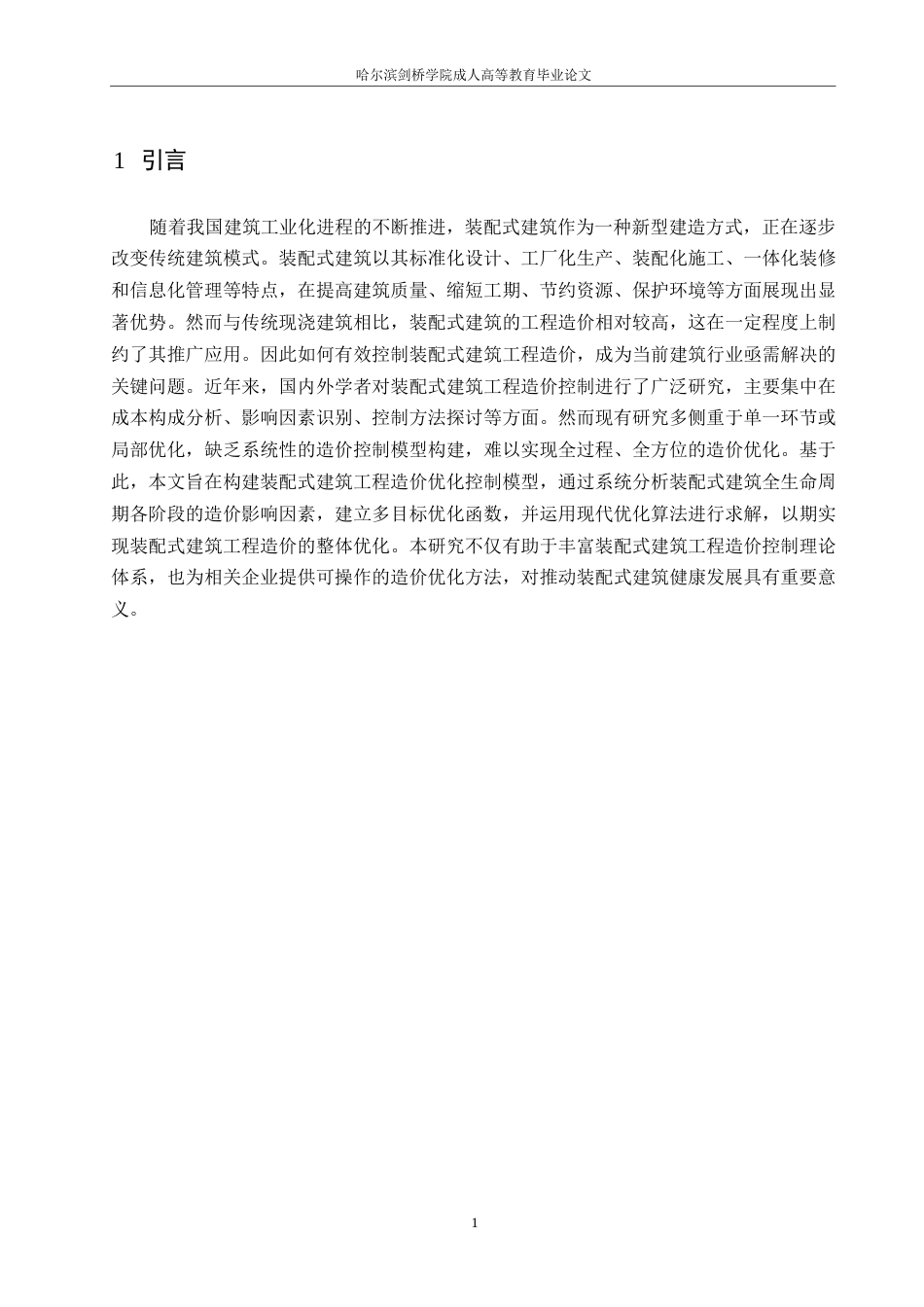 哈尔滨剑桥学院成人高等教育毕业论文

1 引言

随着我国建筑工业化进程的不断推进，装配式建筑作为一种新型建造方式，正在逐步改变传统建筑模式。装配式建筑以其标准化设计、工厂化生产、装配化施工、一体化装修和信息化管理等特点，在提高建筑质量、缩短工期、节约资源、保护环境等方面展现出显著优势。然而与传统现浇建筑相比，装配式建筑的工程造价相对较高，这在一定程度上制约了其推广应用。因此如何有效控制装配式建筑工程造价，成为当前建筑行业亟需解决的关键问题。近年来，国内外学者对装配式建筑工程造价控制进行了广泛研究，主要集中在成本构成分析、影响因素识别、控制方法探讨等方面。然而现有研究多侧重于单一环节或局部优化，缺乏系统性的造价控制模型构建，难以实现全过程、全方位的造价优化。基于此，本文旨在构建装配式建筑工程造价优化控制模型，通过系统分析装配式建筑全生命周期各阶段的造价影响因素，建立多目标优化函数，并运用现代优化算法进行求解，以期实现装配式建筑工程造价的整体优化。本研究不仅有助于丰富装配式建筑工程造价控制理论体系，也为相关企业提供可操作的造价优化方法，对推动装配式建筑健康发展具有重要意义。

1